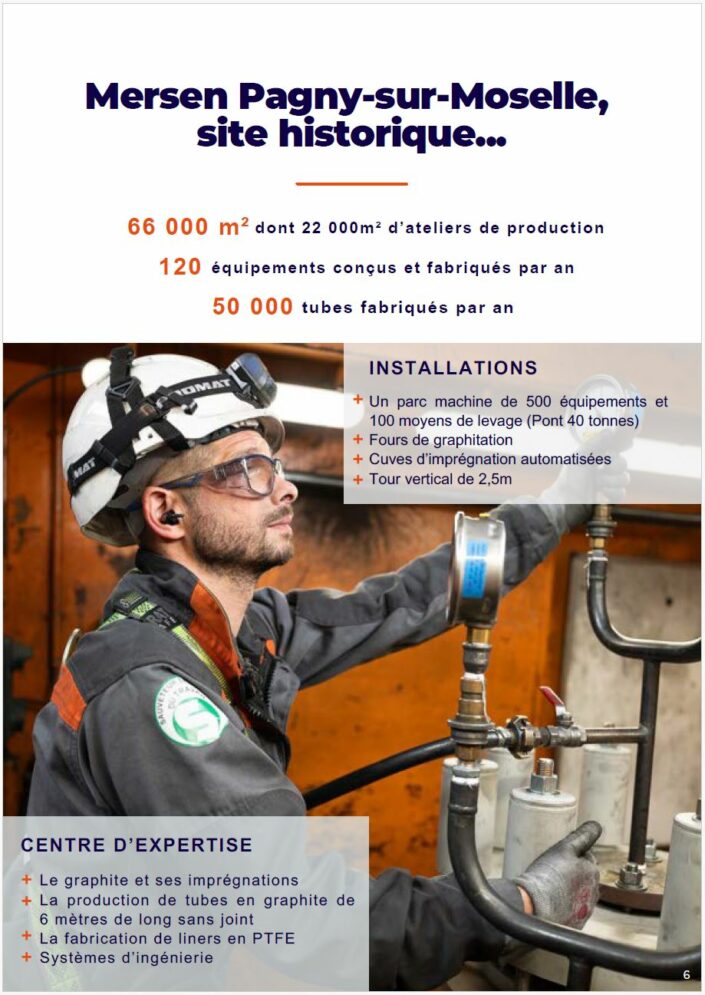 Mersen Pagny-sur-Moselle, site historique...

66 000 m² dont 22 000m² d'ateliers de production

120 équipements conçus et fabriqués par an

50 000 tubes fabriqués par an

INSTALLATIONS

+ Un parc machine de 500 équipements et 100 moyens de levage (Pont 40 tonnes)
+ Fours de graphitation
+ Cuves d'imprégnation automatisées
+ Tour vertical de 2,5m

CENTRE D'EXPERTISE

+ Le graphite et ses imprégnations
+ La production de tubes en graphite de 6 mètres de long sans joint
+ La fabrication de liners en PTFE
+ Systèmes d'ingénierie

6